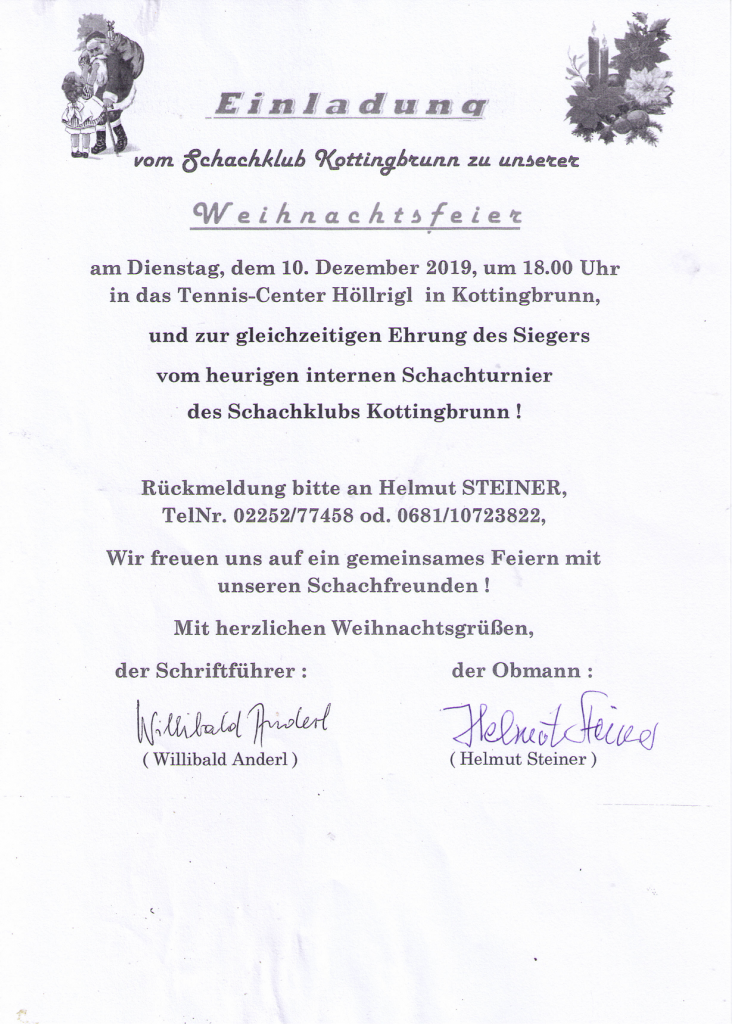 Einladung

vom Schachklub Kottingbrunn zu unserer

Weihnachtsfeier

am Dienstag, dem 10. Dezember 2019, um 18.00 Uhr in das Tennis-Center Höllrigl in Kottingbrunn,

und zur gleichzeitigen Ehrung des Siegers vom heurigen internen Schachturnier des Schachklubs Kottingbrunn !

Rückmeldung bitte an Helmut STEINER, TelNr. 02252/77458 od. 0681/10723822,

Wir freuen uns auf ein gemeinsames Feiern mit unseren Schachfreunden !

Mit herzlichen Weihnachtsgrüßen,

der Schriftführer :

Willibald Anderl

( Willibald Anderl )

der Obmann :

Helmut Steiner

( Helmut Steiner )